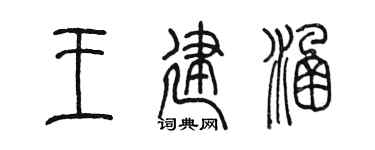 王建滔

词典网